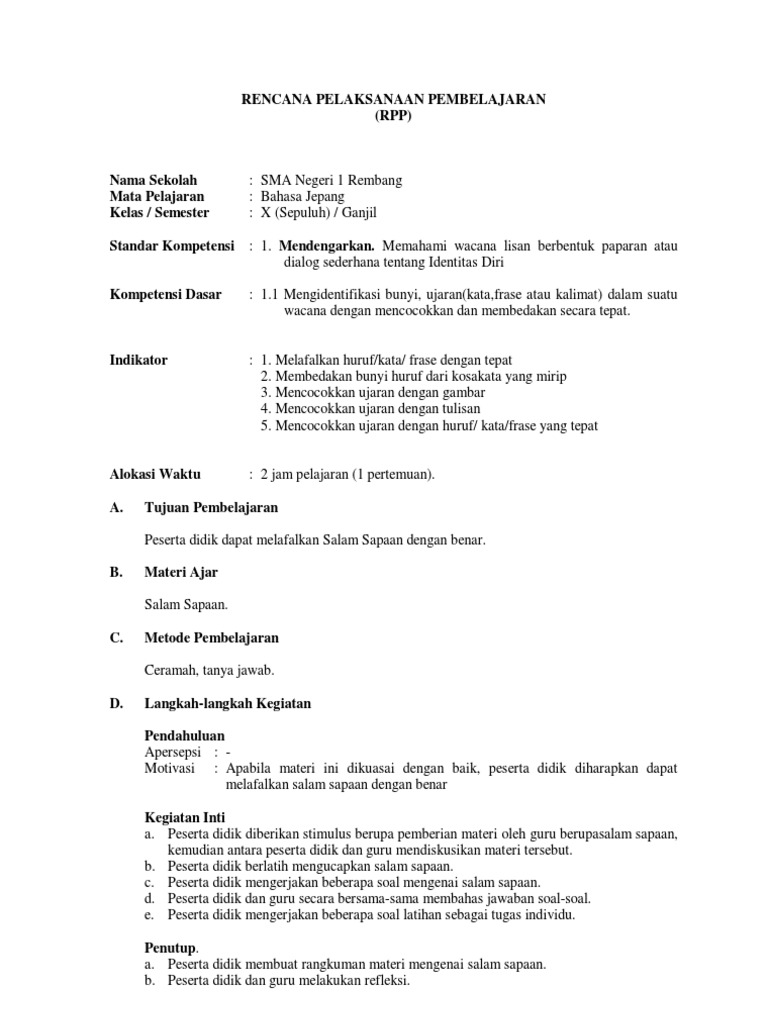 RENCANA PELAKSANAAN PEMBELAJARAN
(RPP)

Nama Sekolah : SMA Negeri 1 Rembang
Mata Pelajaran : Bahasa Jepang
Kelas / Semester : X (Sepuluh) / Ganjil

Standar Kompetensi : 1. Mendengarkan. Memahami wacana lisan berbentuk paparan atau dialog sederhana tentang Identitas Diri

Kompetensi Dasar : 1.1 Mengidentifikasi bunyi, ujaran(kata,frase atau kalimat) dalam suatu wacana dengan mencocokkan dan membedakan secara tepat.

Indikator : 1. Melafalkan huruf/kata/ frase dengan tepat
2. Membedakan bunyi huruf dari kosakata yang mirip
3. Mencocokkan ujaran dengan gambar
4. Mencocokkan ujaran dengan tulisan
5. Mencocokkan ujaran dengan huruf/ kata/frase yang tepat

Alokasi Waktu : 2 jam pelajaran (1 pertemuan).

A. Tujuan Pembelajaran

Peserta didik dapat melafalkan Salam Sapaan dengan benar.

B. Materi Ajar

Salam Sapaan.

C. Metode Pembelajaran

Ceramah, tanya jawab.

D. Langkah-langkah Kegiatan

Pendahuluan
Apersepsi : -
Motivasi : Apabila materi ini dikuasai dengan baik, peserta didik diharapkan dapat melafalkan salam sapaan dengan benar

Kegiatan Inti
a. Peserta didik diberikan stimulus berupa pemberian materi oleh guru berupasalam sapaan, kemudian antara peserta didik dan guru mendiskusikan materi tersebut.
b. Peserta didik berlatih mengucapkan salam sapaan.
c. Peserta didik mengerjakan beberapa soal mengenai salam sapaan.
d. Peserta didik dan guru secara bersama-sama membahas jawaban soal-soal.
e. Peserta didik mengerjakan beberapa soal latihan sebagai tugas individu.

Penutup.
a. Peserta didik membuat rangkuman materi mengenai salam sapaan.
b. Peserta didik dan guru melakukan refleksi.